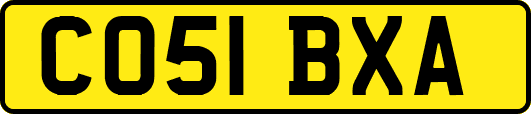 CO51 BXA